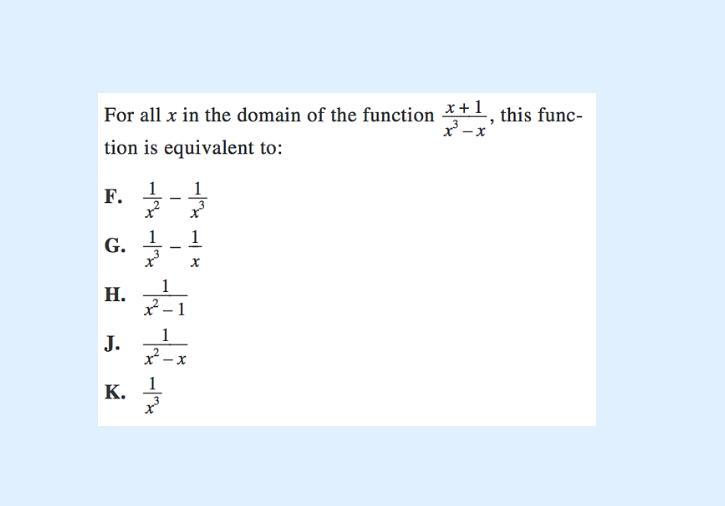 For all $x$ in the domain of the function $\frac{x+1}{x^3-x}$, this function is equivalent to:

F. $\frac{1}{x^2} - \frac{1}{x^3}$

G. $\frac{1}{x^3} - \frac{1}{x}$

H. $\frac{1}{x^2-1}$

J. $\frac{1}{x^2-x}$

K. $\frac{1}{x^3}$